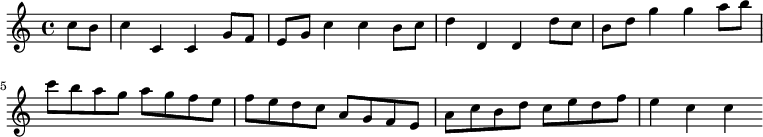 5